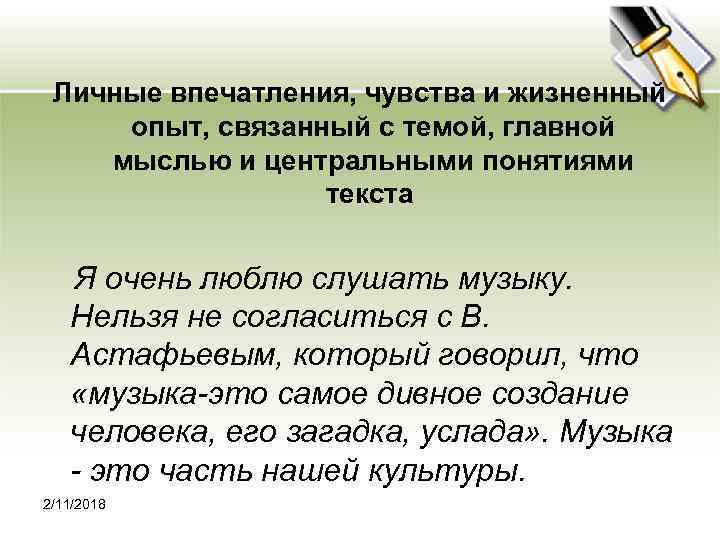 Личные впечатления, чувства и жизненный опыт, связанный с темой, главной мыслью и центральными понятиями текста

Я очень люблю слушать музыку. Нельзя не согласиться с В. Астафьевым, который говорил, что «музыка-это самое дивное создание человека, его загадка, услада». Музыка - это часть нашей культуры.

2/11/2018